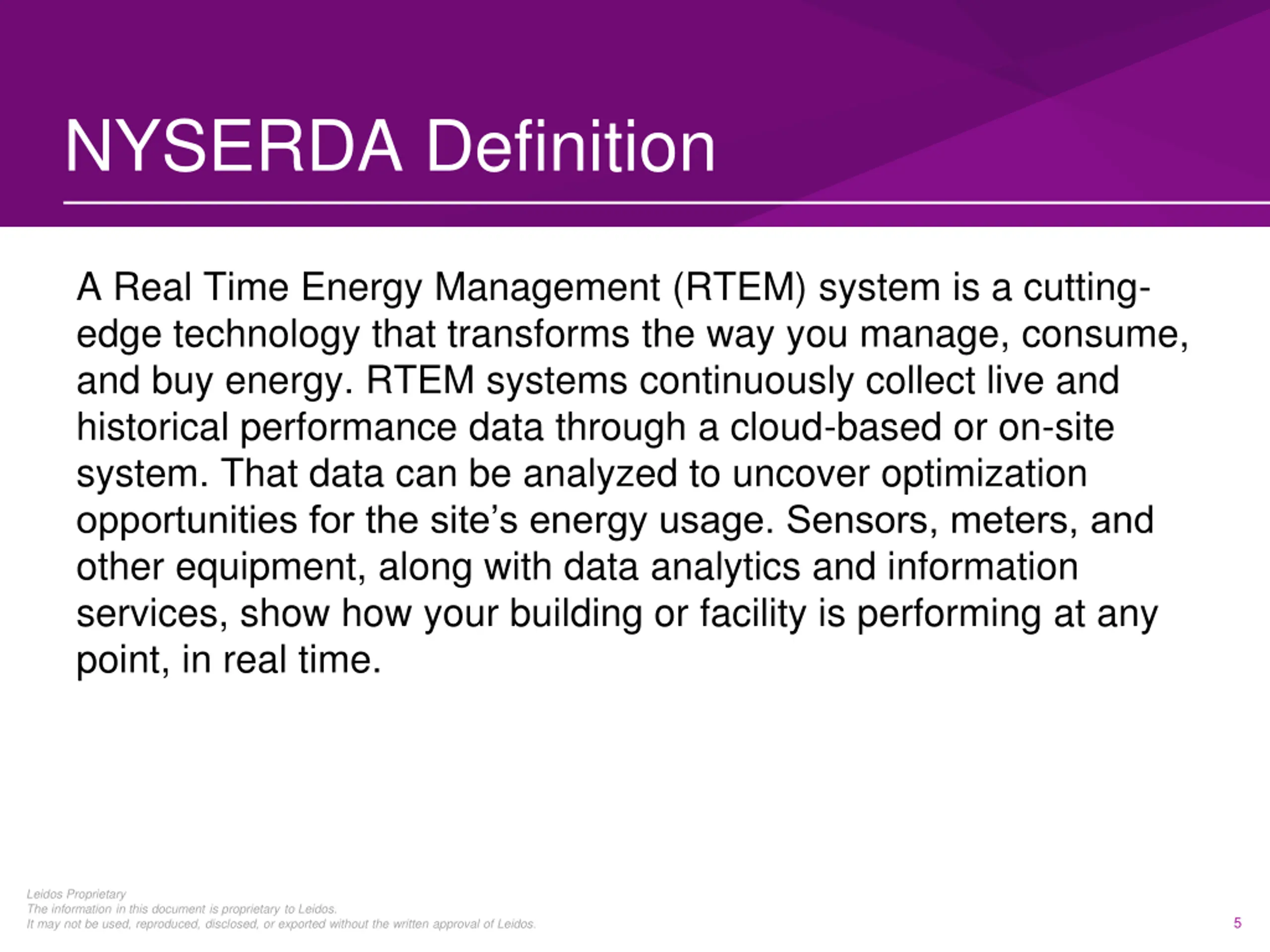 NYSERDA Definition

A Real Time Energy Management (RTEM) system is a cutting-edge technology that transforms the way you manage, consume, and buy energy. RTEM systems continuously collect live and historical performance data through a cloud-based or on-site system. That data can be analyzed to uncover optimization opportunities for the site’s energy usage. Sensors, meters, and other equipment, along with data analytics and information services, show how your building or facility is performing at any point, in real time.

Leidos Proprietary
The information in this document is proprietary to Leidos.
It may not be used, reproduced, disclosed, or exported without the written approval of Leidos.

5